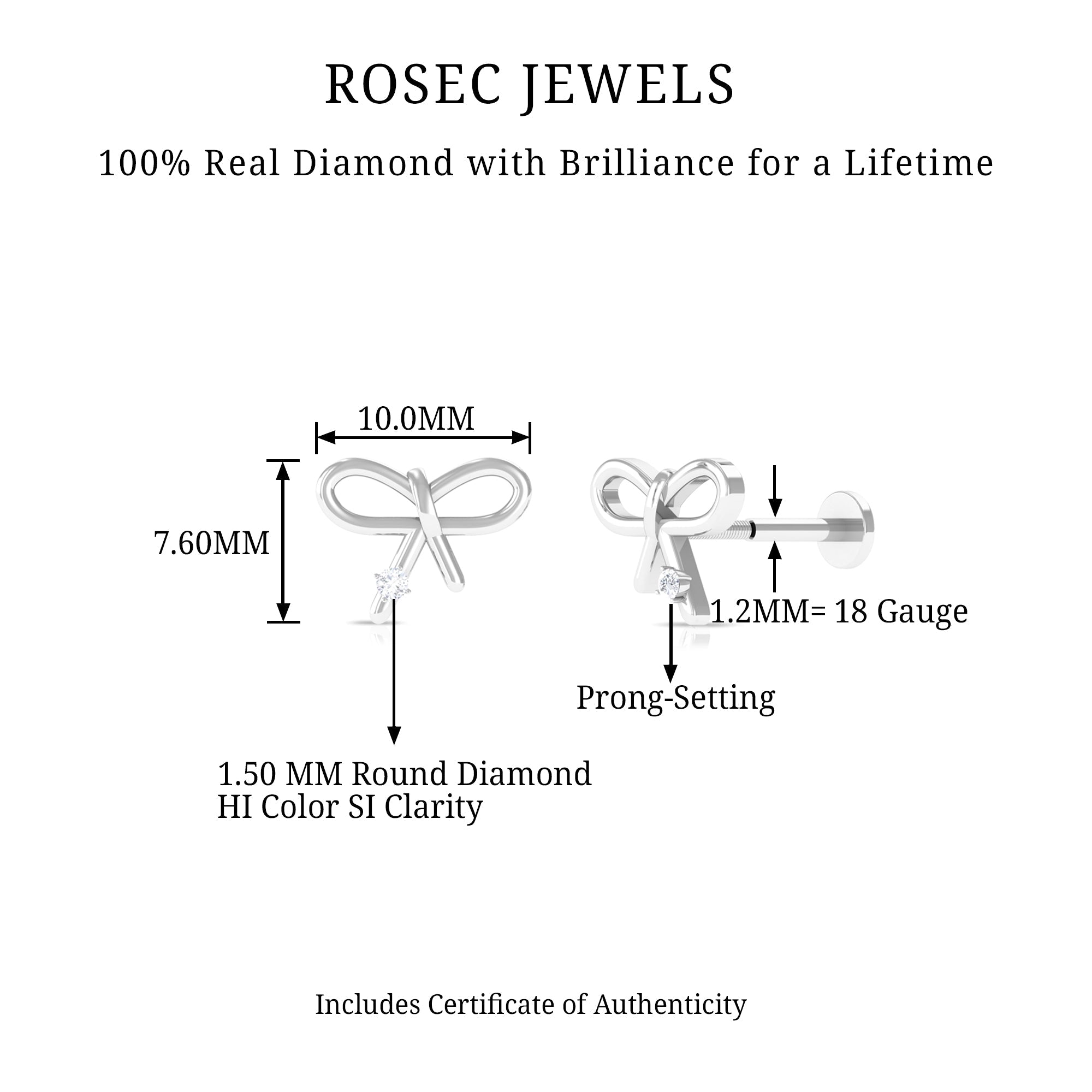 ROSEC JEWELS

100% Real Diamond with Brilliance for a Lifetime

10.0MM

7.60MM

1.2MM= 18 Gauge

Prong-Setting

1.50 MM Round Diamond
HI Color SI Clarity

Includes Certificate of Authenticity